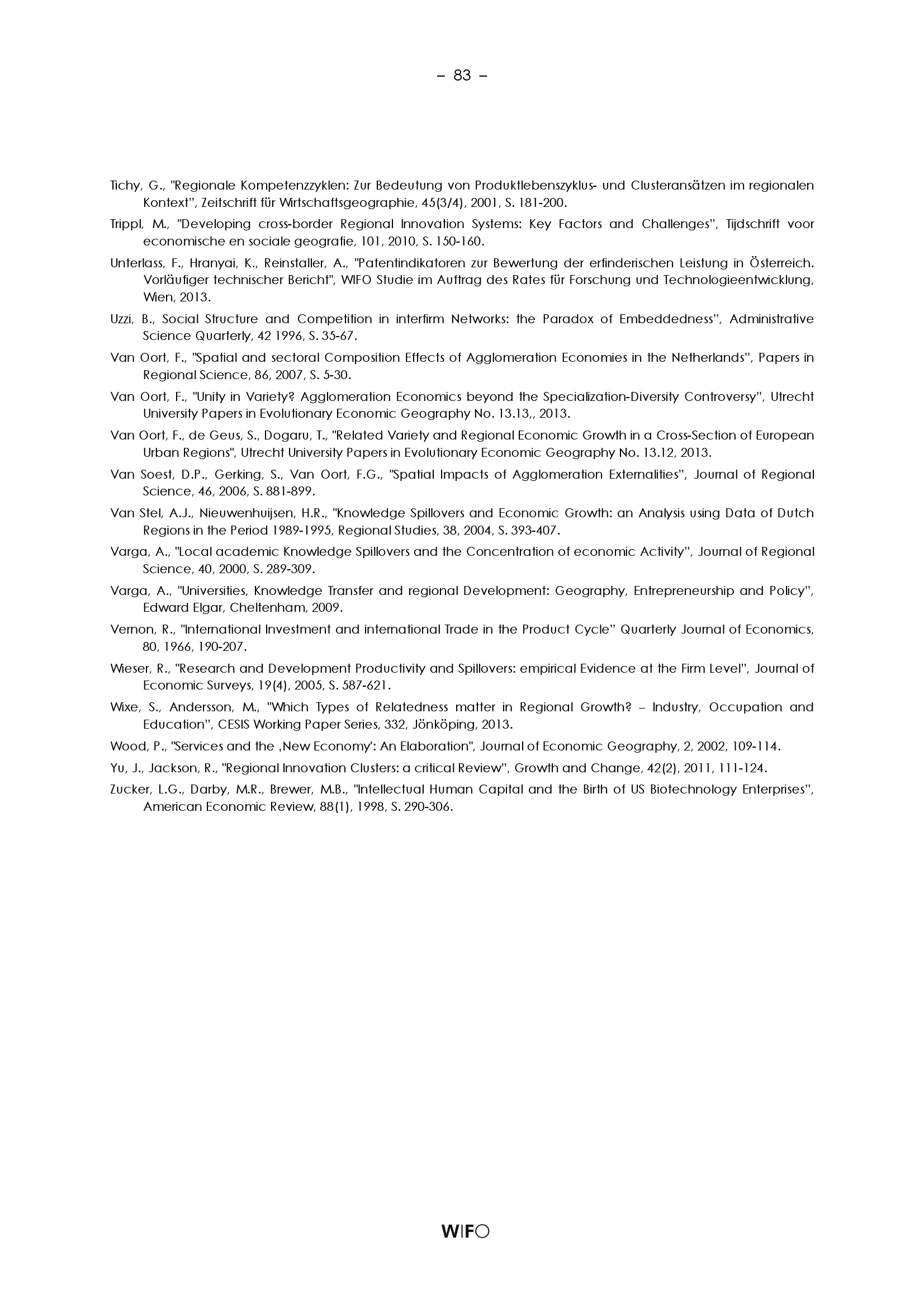 – 83 –

Tichy, G., "Regionale Kompetenzzyklen: Zur Bedeutung von Produktlebenszyklus- und Clusteransätzen im regionalen Kontext", Zeitschrift für Wirtschaftsgeographie, 45(3/4), 2001, S. 181-200.

Trippl, M., "Developing cross-border Regional Innovation Systems: Key Factors and Challenges", Tijdschrift voor economische en sociale geografie, 101, 2010, S. 150-160.

Unterlass, F., Hranyai, K., Reinstaller, A., "Patentindikatoren zur Bewertung der erfinderischen Leistung in Österreich. Vorläufiger technischer Bericht", WIFO Studie im Auftrag des Rates für Forschung und Technologieentwicklung, Wien, 2013.

Uzzi, B., Social Structure and Competition in interfirm Networks: the Paradox of Embeddedness", Administrative Science Quarterly, 42 1996, S. 35-67.

Van Oort, F., "Spatial and sectoral Composition Effects of Agglomeration Economies in the Netherlands", Papers in Regional Science, 86, 2007, S. 5-30.

Van Oort, F., "Unity in Variety? Agglomeration Economics beyond the Specialization-Diversity Controversy", Utrecht University Papers in Evolutionary Economic Geography No. 13.13,, 2013.

Van Oort, F., de Geus, S., Dogaru, T., "Related Variety and Regional Economic Growth in a Cross-Section of European Urban Regions", Utrecht University Papers in Evolutionary Economic Geography No. 13.12, 2013.

Van Soest, D.P., Gerking, S., Van Oort, F.G., "Spatial Impacts of Agglomeration Externalities", Journal of Regional Science, 46, 2006, S. 881-899.

Van Stel, A.J., Nieuwenhuijsen, H.R., "Knowledge Spillovers and Economic Growth: an Analysis using Data of Dutch Regions in the Period 1989-1995, Regional Studies, 38, 2004, S. 393-407.

Varga, A., "Local academic Knowledge Spillovers and the Concentration of economic Activity", Journal of Regional Science, 40, 2000, S. 289-309.

Varga, A., "Universities, Knowledge Transfer and regional Development: Geography, Entrepreneurship and Policy", Edward Elgar, Cheltenham, 2009.

Vernon, R., "International Investment and international Trade in the Product Cycle" Quarterly Journal of Economics, 80, 1966, 190-207.

Wieser, R., "Research and Development Productivity and Spillovers: empirical Evidence at the Firm Level", Journal of Economic Surveys, 19(4), 2005, S. 587-621.

Wixe, S., Andersson, M., "Which Types of Relatedness matter in Regional Growth? – Industry, Occupation and Education", CESIS Working Paper Series, 332, Jönköping, 2013.

Wood, P., "Services and the ‚New Economy': An Elaboration", Journal of Economic Geography, 2, 2002, 109-114.

Yu, J., Jackson, R., "Regional Innovation Clusters: a critical Review", Growth and Change, 42(2), 2011, 111-124.

Zucker, L.G., Darby, M.R., Brewer, M.B., "Intellectual Human Capital and the Birth of US Biotechnology Enterprises", American Economic Review, 88(1), 1998, S. 290-306.

WIFO